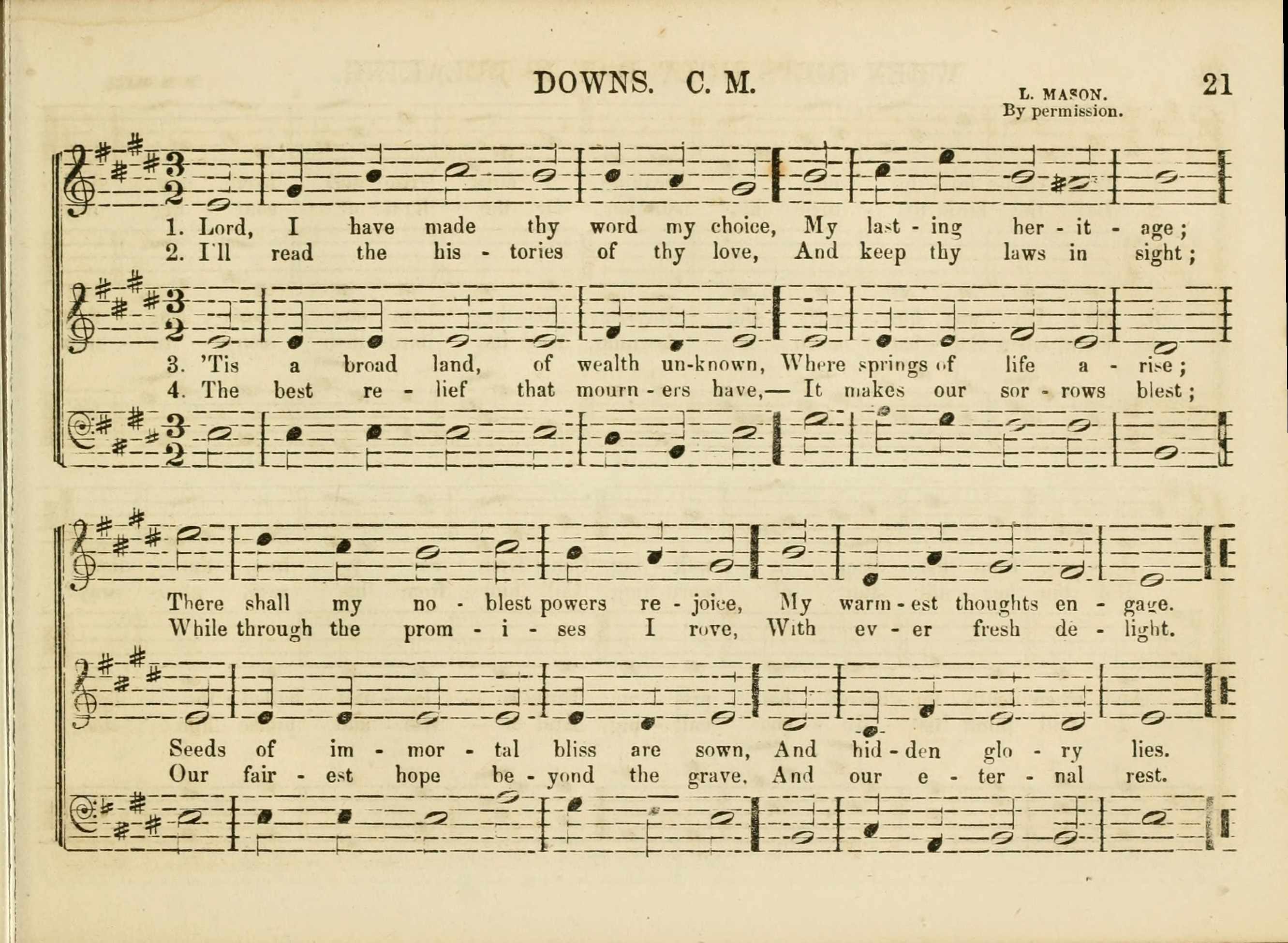 DOWNS. C. M.

L. MASON.
By permission.

21

1. Lord, I have made thy word my choice, My last - ing her - it - age;
2. I'll read the his - tories of thy love, And keep thy laws in sight;

3. 'Tis a broad land, of wealth un-known, Where springs of life a - rise;
4. The best re - lief that mourn - ers have,— It makes our sor - rows blest;

There shall my no - blest powers re - joice, My warm - est thoughts en - gage.
While through the prom - i - ses I rove, With ev - er fresh de - light.

Seeds of im - mor - tal bliss are sown, And hid - den glo - ry lies.
Our fair - est hope be - yond the grave, And our e - ter - nal rest.